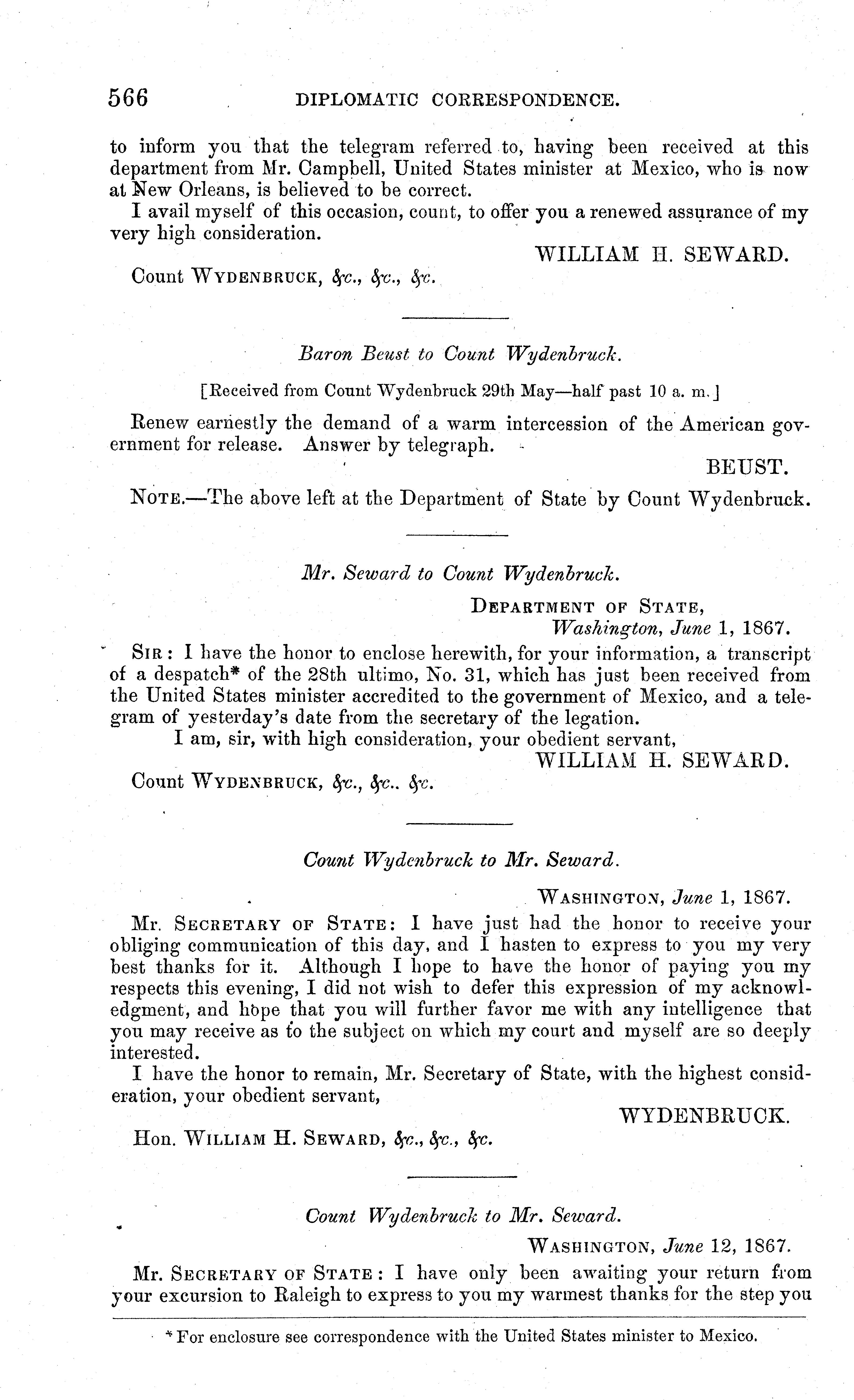 566 DIPLOMATIC CORRESPONDENCE.

to inform you that the telegram referred to, having been received at this department from Mr. Campbell, United States minister at Mexico, who is now at New Orleans, is believed to be correct.

I avail myself of this occasion, count, to offer you a renewed assurance of my very high consideration.

WILLIAM H. SEWARD.

Count WYDENBRUCK, &c., &c., &c.

Baron Beust to Count Wydenbruck.

[Received from Count Wydenbruck 29th May—half past 10 a. m.]

Renew earnestly the demand of a warm intercession of the American government for release. Answer by telegraph.

BEUST.

NOTE.—The above left at the Department of State by Count Wydenbruck.

Mr. Seward to Count Wydenbruck.

DEPARTMENT OF STATE,
Washington, June 1, 1867.

SIR: I have the honor to enclose herewith, for your information, a transcript of a despatch* of the 28th ultimo, No. 31, which has just been received from the United States minister accredited to the government of Mexico, and a telegram of yesterday's date from the secretary of the legation.

I am, sir, with high consideration, your obedient servant,

WILLIAM H. SEWARD.

Count WYDENBRUCK, &c., &c.. &c.

Count Wydenbruck to Mr. Seward.

WASHINGTON, June 1, 1867.

Mr. SECRETARY OF STATE: I have just had the honor to receive your obliging communication of this day, and I hasten to express to you my very best thanks for it. Although I hope to have the honor of paying you my respects this evening, I did not wish to defer this expression of my acknowledgment, and hope that you will further favor me with any intelligence that you may receive as to the subject on which my court and myself are so deeply interested.

I have the honor to remain, Mr. Secretary of State, with the highest consideration, your obedient servant,

WYDENBRUCK.

Hon. WILLIAM H. SEWARD, &c., &c., &c.

Count Wydenbruck to Mr. Seward.

WASHINGTON, June 12, 1867.

Mr. SECRETARY OF STATE: I have only been awaiting your return from your excursion to Raleigh to express to you my warmest thanks for the step you

* For enclosure see correspondence with the United States minister to Mexico.